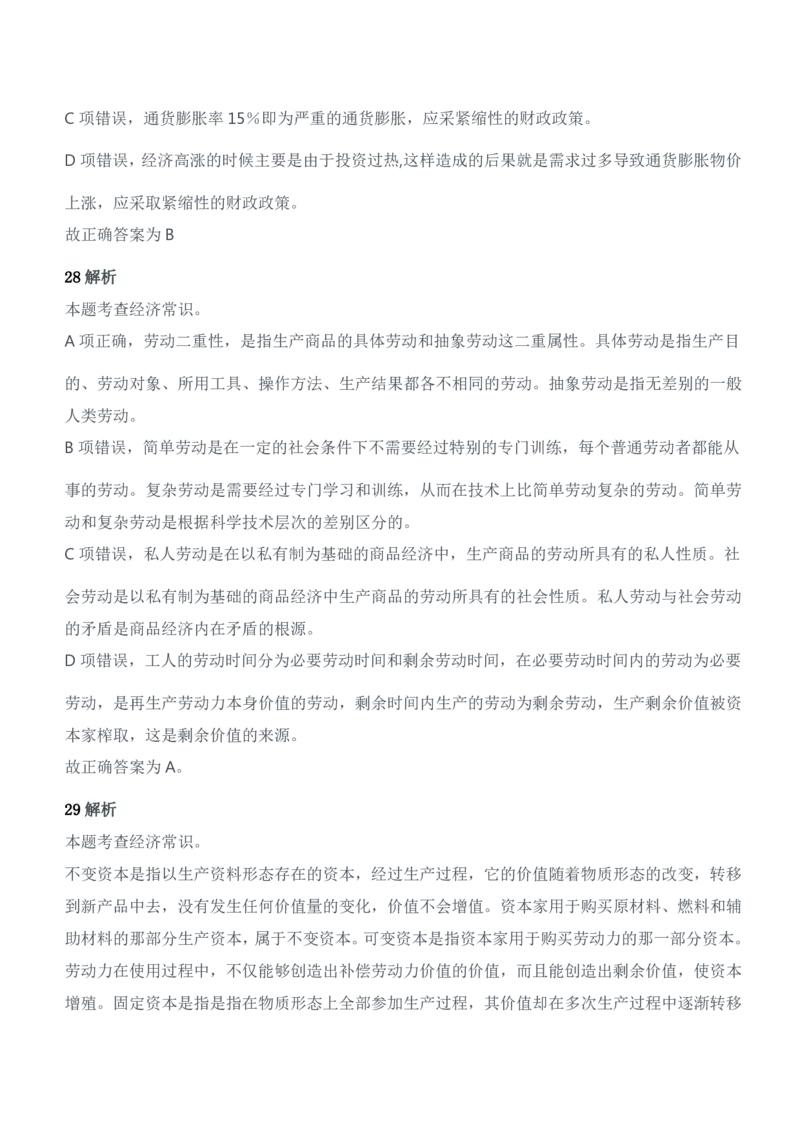 C 项错误，通货膨胀率 15％即为严重的通货膨胀，应采紧缩性的财政政策。

D 项错误，经济高涨的时候主要是由于投资过热,这样造成的后果就是需求过多导致通货膨胀物价上涨，应采取紧缩性的财政政策。
故正确答案为 B

28 解析
本题考查经济常识。
A 项正确，劳动二重性，是指生产商品的具体劳动和抽象劳动这二重属性。具体劳动是指生产目的、劳动对象、所用工具、操作方法、生产结果都各不相同的劳动。抽象劳动是指无差别的一般人类劳动。
B 项错误，简单劳动是在一定的社会条件下不需要经过特别的专门训练，每个普通劳动者都能从事的劳动。复杂劳动是需要经过专门学习和训练，从而在技术上比简单劳动复杂的劳动。简单劳动和复杂劳动是根据科学技术层次的差别区分的。
C 项错误，私人劳动是在以私有制为基础的商品经济中，生产商品的劳动所具有的私人性质。社会劳动是以私有制为基础的商品经济中生产商品的劳动所具有的社会性质。私人劳动与社会劳动的矛盾是商品经济内在矛盾的根源。
D 项错误，工人的劳动时间分为必要劳动时间和剩余劳动时间，在必要劳动时间内的劳动为必要劳动，是再生产劳动力本身价值的劳动，剩余时间内生产的劳动为剩余劳动，生产剩余价值被资本家榨取，这是剩余价值的来源。
故正确答案为 A。

29 解析
本题考查经济常识。
不变资本是指以生产资料形态存在的资本，经过生产过程，它的价值随着物质形态的改变，转移到新产品中去，没有发生任何价值量的变化，价值不会增值。资本家用于购买原材料、燃料和辅助材料的那部分生产资本，属于不变资本。可变资本是指资本家用于购买劳动力的那一部分资本。劳动力在使用过程中，不仅能够创造出补偿劳动力价值的价值，而且能创造出剩余价值，使资本增殖。固定资本是指是指在物质形态上全部参加生产过程，其价值却在多次生产过程中逐渐转移